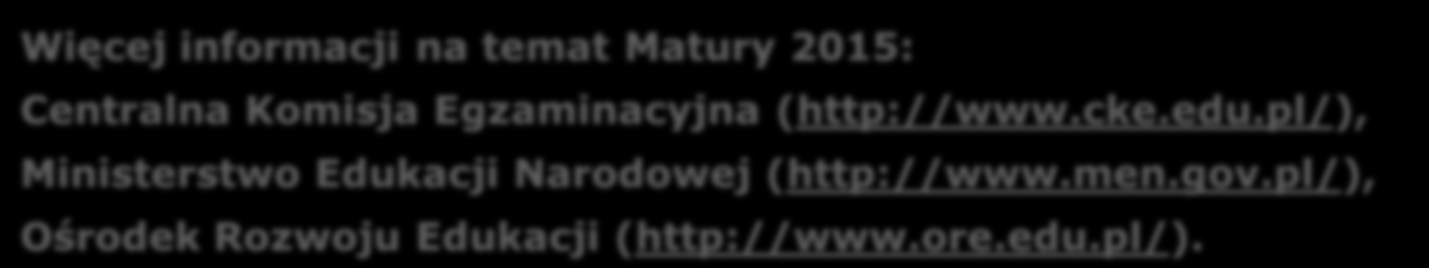 Więcej informacji na temat Matury 2015:

Centralna Komisja Egzaminacyjna (http://www.cke.edu.pl/),

Ministerstwo Edukacji Narodowej (http://www.men.gov.pl/),

Ośrodek Rozwoju Edukacji (http://www.ore.edu.pl/).